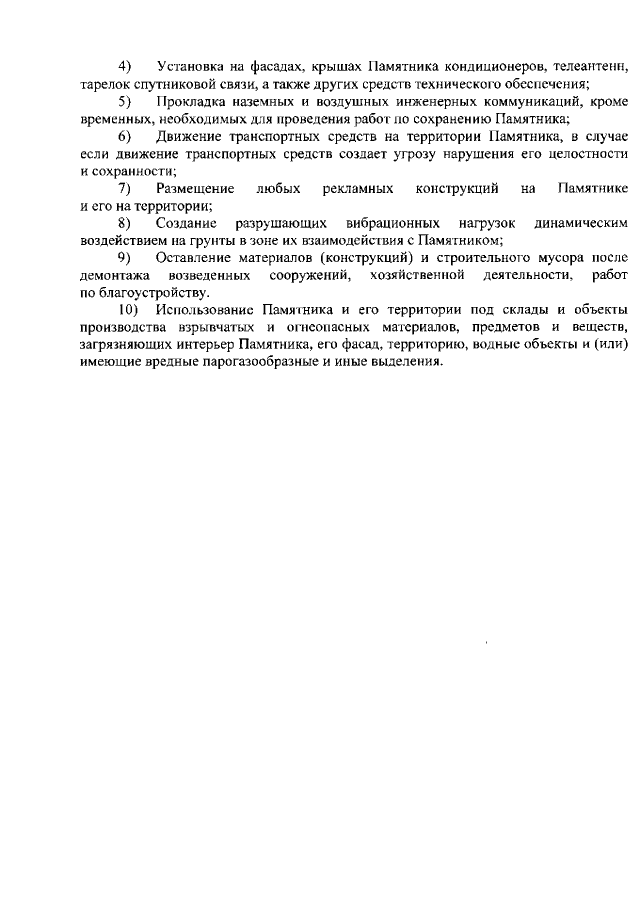 4) Установка на фасадах, крышах Памятника кондиционеров, телеантенн, тарелок спутниковой связи, а также других средств технического обеспечения;

5) Прокладка наземных и воздушных инженерных коммуникаций, кроме временных, необходимых для проведения работ по сохранению Памятника;

6) Движение транспортных средств на территории Памятника, в случае если движение транспортных средств создает угрозу нарушения его целостности и сохранности;

7) Размещение любых рекламных конструкций на Памятнике и его на территории;

8) Создание разрушающих вибрационных нагрузок динамическим воздействием на грунты в зоне их взаимодействия с Памятником;

9) Оставление материалов (конструкций) и строительного мусора после демонтажа возведенных сооружений, хозяйственной деятельности, работ по благоустройству.

10) Использование Памятника и его территории под склады и объекты производства взрывчатых и огнеопасных материалов, предметов и веществ, загрязняющих интерьер Памятника, его фасад, территорию, водные объекты и (или) имеющие вредные парогазообразные и иные выделения.